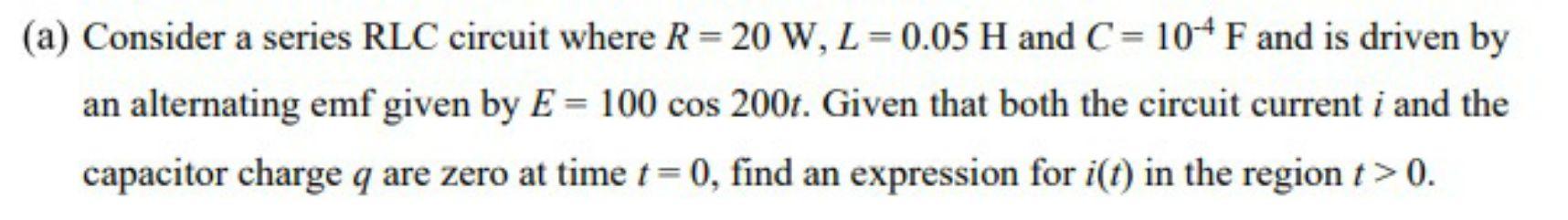 (a) Consider a series RLC circuit where $R = 20$ W, $L = 0.05$ H and $C = 10^{-4}$ F and is driven by an alternating emf given by $E = 100 \cos 200t$. Given that both the circuit current $i$ and the capacitor charge $q$ are zero at time $t = 0$, find an expression for $i(t)$ in the region $t > 0$.